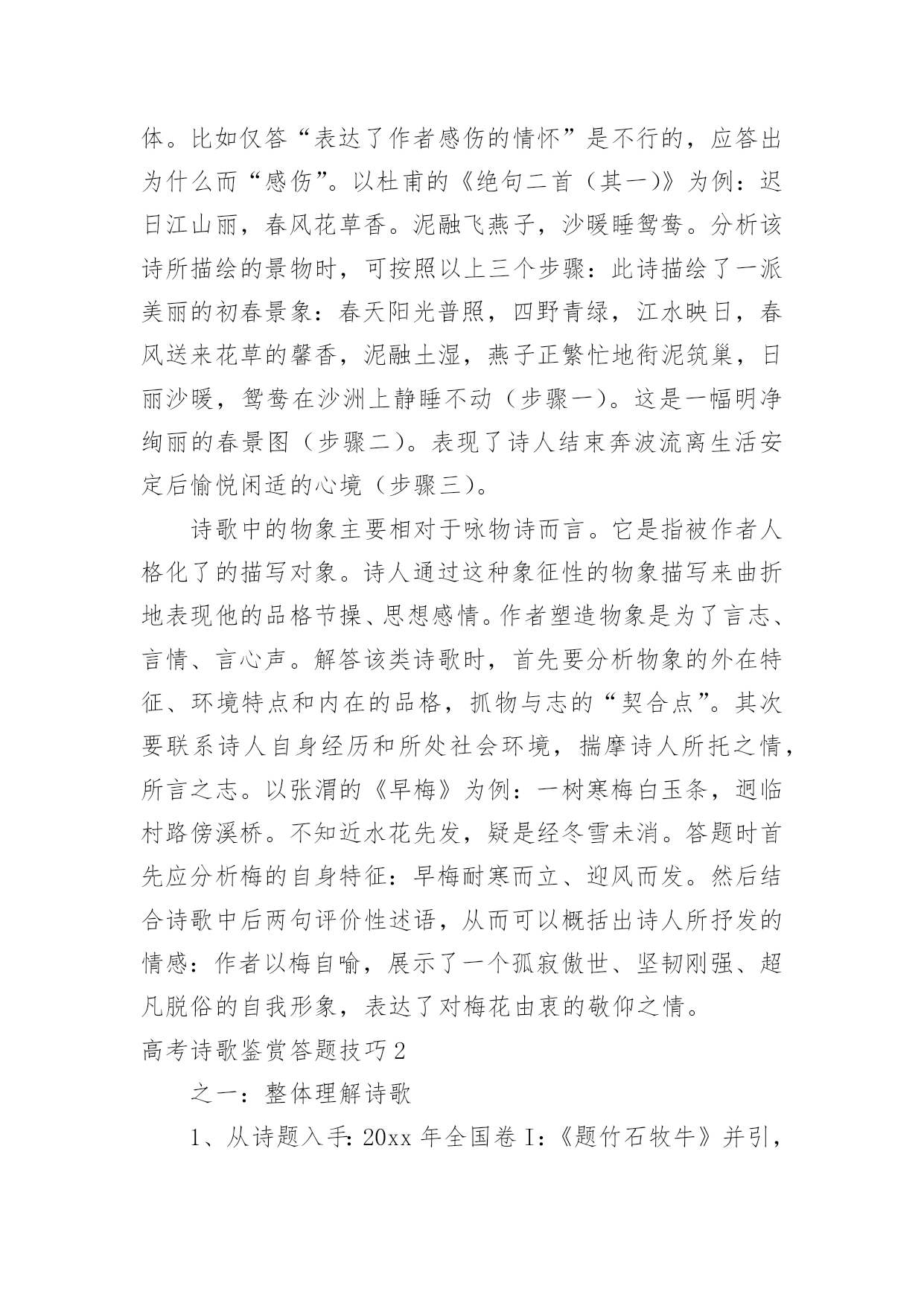 体。比如仅答“表达了作者感伤的情怀”是不行的，应答出为什么而“感伤”。以杜甫的《绝句二首（其一)》为例：迟日江山丽，春风花草香。泥融飞燕子，沙暖睡鸳鸯。分析该诗所描绘的景物时，可按照以上三个步骤：此诗描绘了一派美丽的初春景象：春天阳光普照，四野青绿，江水映日，春风送来花草的馨香，泥融土湿，燕子正繁忙地衔泥筑巢，日丽沙暖，鸳鸯在沙洲上静睡不动（步骤一)。这是一幅明净绚丽的春景图（步骤二)。表现了诗人结束奔波流离生活安定后愉悦闲适的心境（步骤三)。

诗歌中的物象主要相对于咏物诗而言。它是指被作者人格化了的描写对象。诗人通过这种象征性的物象描写来曲折地表现他的品格节操、思想感情。作者塑造物象是为了言志、言情、言心声。解答该类诗歌时，首先要分析物象的外在特征、环境特点和内在的品格，抓物与志的“契合点”。其次要联系诗人自身经历和所处社会环境，揣摩诗人所托之情，所言之志。以张渭的《早梅》为例：一树寒梅白玉条，迥临村路傍溪桥。不知近水花先发，疑是经冬雪未消。答题时首先应分析梅的自身特征：早梅耐寒而立、迎风而发。然后结合诗歌中后两句评价性述语，从而可以概括出诗人所抒发的情感：作者以梅自喻，展示了一个孤寂傲世、坚韧刚强、超凡脱俗的自我形象，表达了对梅花由衷的敬仰之情。

高考诗歌鉴赏答题技巧2

之一：整体理解诗歌

1、从诗题入手：20xx年全国卷Ⅰ:《题竹石牧牛》并引，